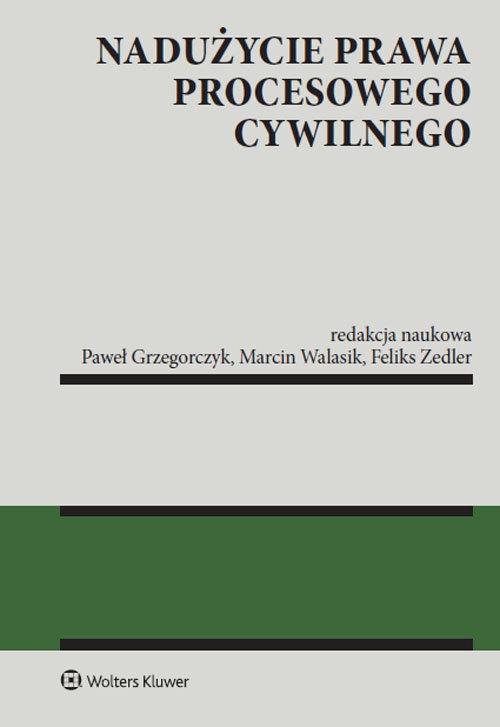 NADUŻYCIE PRAWA PROCESOWEGO CYWILNEGO

redakcja naukowa
Paweł Grzegorczyk, Marcin Walasik, Feliks Zedler

Wolters Kluwer